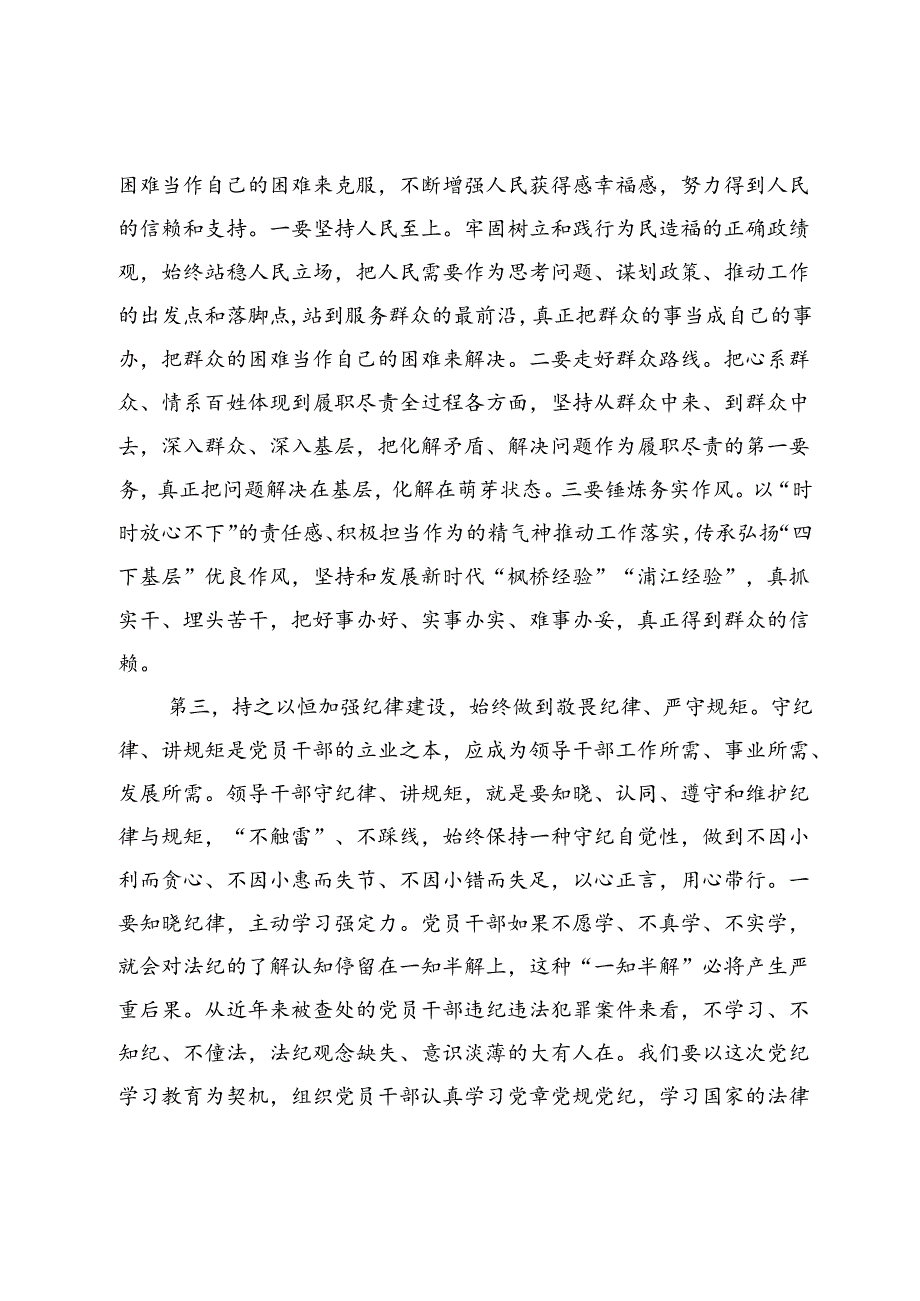 困难当作自己的困难来克服，不断增强人民获得感幸福感，努力得到人民的信赖和支持。一要坚持人民至上。牢固树立和践行为民造福的正确政绩观，始终站稳人民立场，把人民需要作为思考问题、谋划政策、推动工作的出发点和落脚点，站到服务群众的最前沿，真正把群众的事当成自己的事办，把群众的困难当作自己的困难来解决。二要走好群众路线。把心系群众、情系百姓体现到履职尽责全过程各方面，坚持从群众中来、到群众中去，深入群众、深入基层，把化解矛盾、解决问题作为履职尽责的第一要务，真正把问题解决在基层，化解在萌芽状态。三要锤炼务实作风。以“时时放心不下”的责任感、积极担当作为的精气神推动工作落实，传承弘扬“四下基层”优良作风，坚持和发展新时代“枫桥经验”“浦江经验”，真抓实干、埋头苦干，把好事办好、实事办实、难事办妥，真正得到群众的信赖。

第三，持之以恒加强纪律建设，始终做到敬畏纪律、严守规矩。守纪律、讲规矩是党员干部的立业之本，应成为领导干部工作所需、事业所需、发展所需。领导干部守纪律、讲规矩，就是要知晓、认同、遵守和维护纪律与规矩，“不触雷”、不踩线，始终保持一种守纪自觉性，做到不因小利而贪心、不因小惠而失节、不因小错而失足，以心正言，用心带行。一要知晓纪律，主动学习强定力。党员干部如果不愿学、不真学、不实学，就会对法纪的了解认知停留在一知半解上，这种“一知半解”必将产生严重后果。从近年来被查处的党员干部违纪违法犯罪案件来看，不学习、不知纪、不懂法，法纪观念缺失、意识淡薄的大有人在。我们要以这次党纪学习教育为契机，组织党员干部认真学习党章党规党纪，学习国家的法律